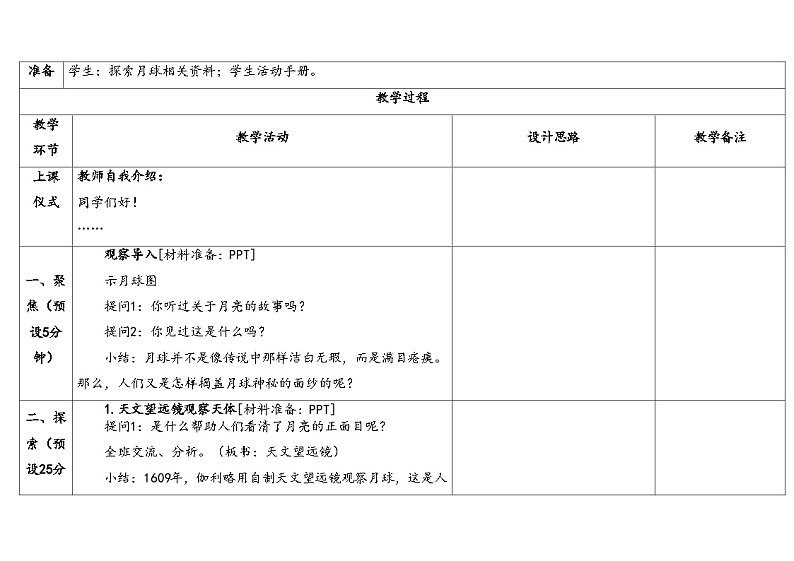 | 准备 | 学生：探索月球相关资料；学生活动手册。 | | |
|---|---|---|---|
| 教学过程 | | | |
| 教学环节 | 教学活动 | 设计思路 | 教学备注 |
| 上课仪式 | 教师自我介绍：<br>同学们好！<br>…… | | |
| 一、聚焦（预设5分钟） | 观察导入[材料准备：PPT]<br>示月球图<br>提问1：你听过关于月亮的故事吗？<br>提问2：你见过这是什么吗？<br>小结：月球并不是像传说中那样洁白无瑕，而是满目疮痍。那么，人们又是怎样揭盖月球神秘的面纱的呢？ | | |
| 二、探索（预设25分 | 1. 天文望远镜观察天体[材料准备：PPT]<br>提问1：是什么帮助人们看清了月亮的正面目呢？<br>全班交流、分析。（板书：天文望远镜）<br>小结：1609年，伽利略用自制天文望远镜观察月球，这是人 | | |